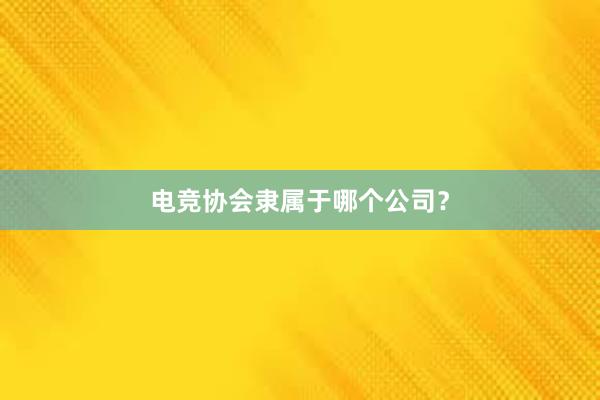 电竞协会隶属于哪个公司?